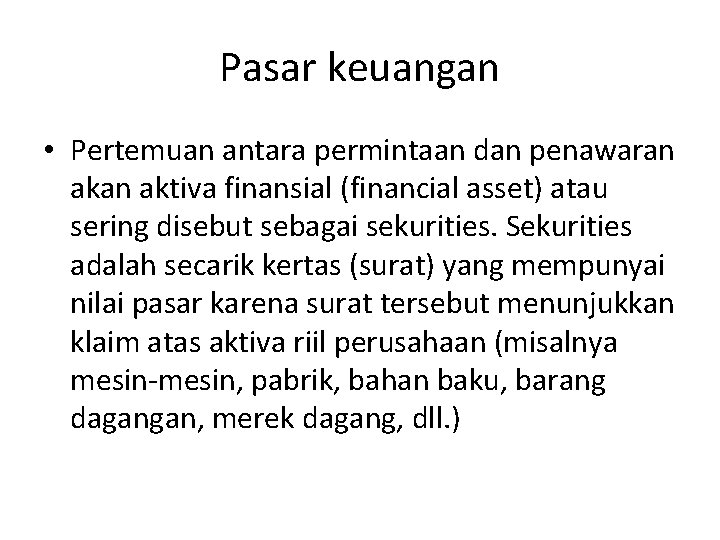 Pasar keuangan

• Pertemuan antara permintaan dan penawaran akan aktiva finansial (financial asset) atau sering disebut sebagai sekurities. Sekurities adalah secarik kertas (surat) yang mempunyai nilai pasar karena surat tersebut menunjukkan klaim atas aktiva riil perusahaan (misalnya mesin-mesin, pabrik, bahan baku, barang dagangan, merek dagang, dll.)